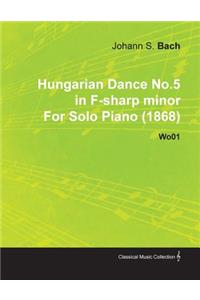 Johann S. Bach

Hungarian Dance No.5 in F-sharp minor For Solo Piano (1868)

Wo01

Classical Music Collection